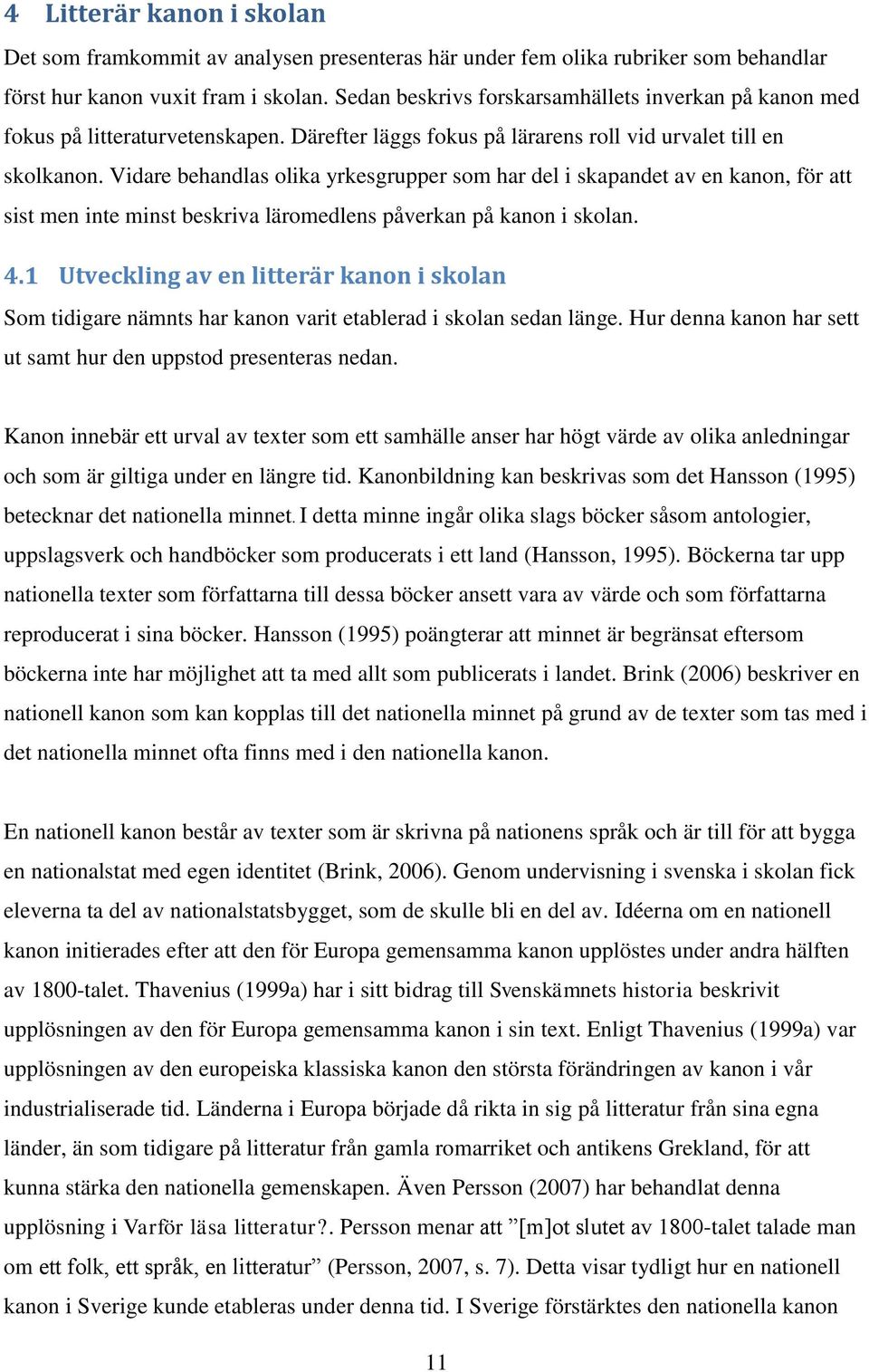 4 Litterär kanon i skolan

Det som framkommit av analysen presenteras här under fem olika rubriker som behandlar först hur kanon vuxit fram i skolan. Sedan beskrivs forskarsamhällets inverkan på kanon med fokus på litteraturvetenskapen. Därefter läggs fokus på lärarens roll vid urvalet till en skolkanon. Vidare behandlas olika yrkesgrupper som har del i skapandet av en kanon, för att sist men inte minst beskriva läromedlens påverkan på kanon i skolan.

4.1 Utveckling av en litterär kanon i skolan

Som tidigare nämnts har kanon varit etablerad i skolan sedan länge. Hur denna kanon har sett ut samt hur den uppstod presenteras nedan.

Kanon innebär ett urval av texter som ett samhälle anser har högt värde av olika anledningar och som är giltiga under en längre tid. Kanonbildning kan beskrivas som det Hansson (1995) betecknar det nationella minnet. I detta minne ingår olika slags böcker såsom antologier, uppslagsverk och handböcker som producerats i ett land (Hansson, 1995). Böckerna tar upp nationella texter som författarna till dessa böcker ansett vara av värde och som författarna reproducerat i sina böcker. Hansson (1995) poängterar att minnet är begränsat eftersom böckerna inte har möjlighet att ta med allt som publicerats i landet. Brink (2006) beskriver en nationell kanon som kan kopplas till det nationella minnet på grund av de texter som tas med i det nationella minnet ofta finns med i den nationella kanon.

En nationell kanon består av texter som är skrivna på nationens språk och är till för att bygga en nationalstat med egen identitet (Brink, 2006). Genom undervisning i svenska i skolan fick eleverna ta del av nationalstatsbygget, som de skulle bli en del av. Idéerna om en nationell kanon initierades efter att den för Europa gemensamma kanon upplöstes under andra hälften av 1800-talet. Thavenius (1999a) har i sitt bidrag till Svenskämnets historia beskrivit upplösningen av den för Europa gemensamma kanon i sin text. Enligt Thavenius (1999a) var upplösningen av den europeiska klassiska kanon den största förändringen av kanon i vår industrialiserade tid. Länderna i Europa började då rikta in sig på litteratur från sina egna länder, än som tidigare på litteratur från gamla romarriket och antikens Grekland, för att kunna stärka den nationella gemenskapen. Även Persson (2007) har behandlat denna upplösning i Varför läsa litteratur?. Persson menar att ”[m]ot slutet av 1800-talet talade man om ett folk, ett språk, en litteratur” (Persson, 2007, s. 7). Detta visar tydligt hur en nationell kanon i Sverige kunde etableras under denna tid. I Sverige förstärktes den nationella kanon

11